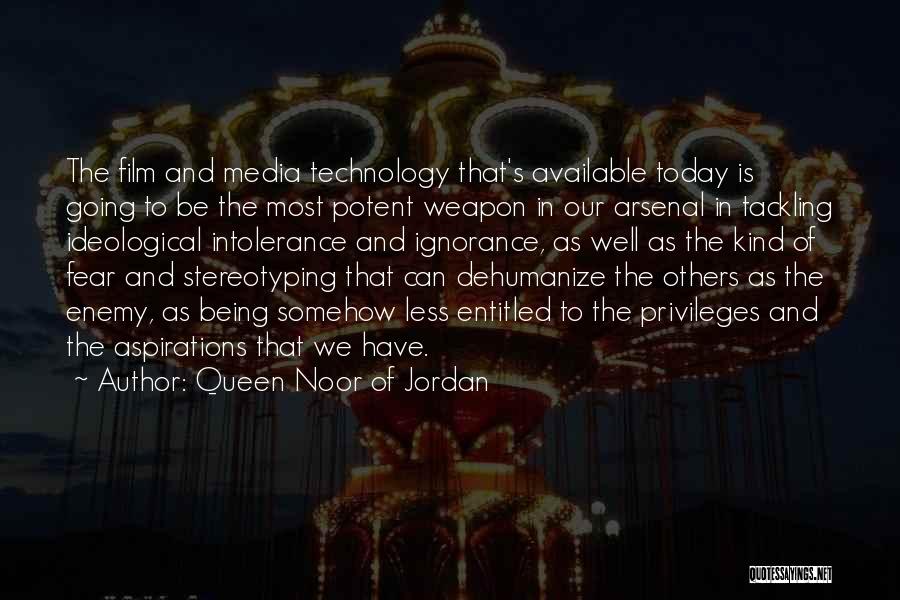 The film and media technology that's available today is going to be the most potent weapon in our arsenal in tackling ideological intolerance and ignorance, as well as the kind of fear and stereotyping that can dehumanize the others as the enemy, as being somehow less entitled to the privileges and the aspirations that we have.

~ Author: Queen Noor of Jordan

QUOTESSAYINGS.NET